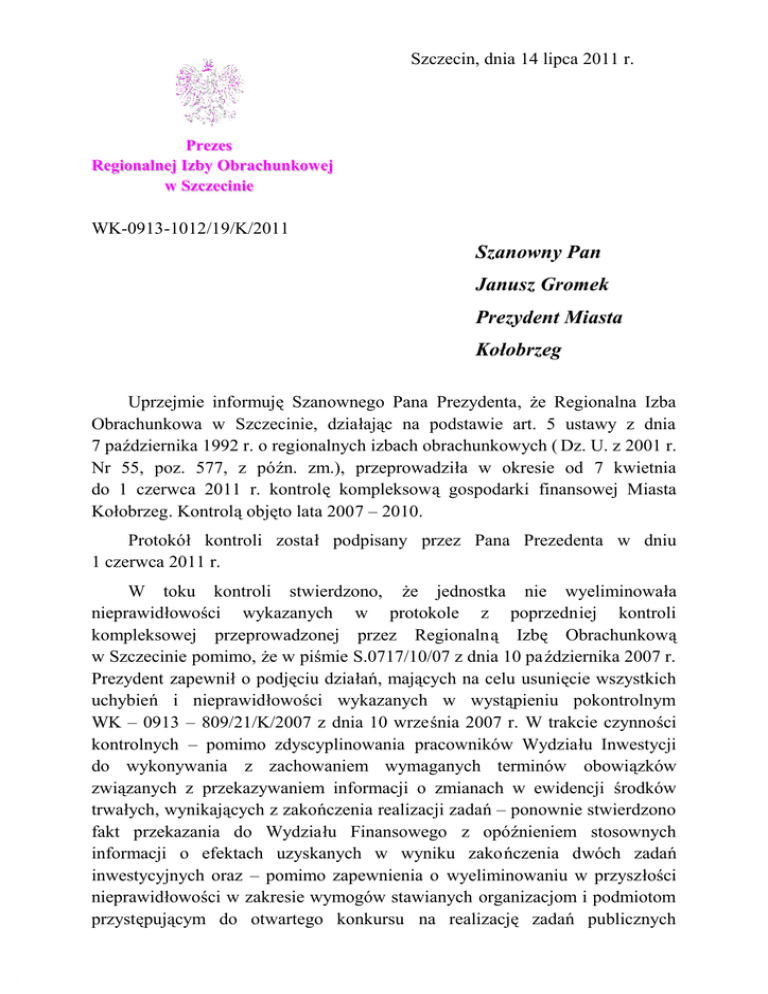 Szczecin, dnia 14 lipca 2011 r.

Prezes
Regionalnej Izby Obrachunkowej
w Szczecinie

WK-0913-1012/19/K/2011

Szanowny Pan
Janusz Gromek
Prezydent Miasta
Kołobrzeg

Uprzejmie informuję Szanownego Pana Prezydenta, że Regionalna Izba Obrachunkowa w Szczecinie, działając na podstawie art. 5 ustawy z dnia 7 października 1992 r. o regionalnych izbach obrachunkowych ( Dz. U. z 2001 r. Nr 55, poz. 577, z późn. zm.), przeprowadziła w okresie od 7 kwietnia do 1 czerwca 2011 r. kontrolę kompleksową gospodarki finansowej Miasta Kołobrzeg. Kontrolą objęto lata 2007 – 2010.

Protokół kontroli został podpisany przez Pana Prezedenta w dniu 1 czerwca 2011 r.

W toku kontroli stwierdzono, że jednostka nie wyeliminowała nieprawidłowości wykazanych w protokole z poprzedniej kontroli kompleksowej przeprowadzonej przez Regionalną Izbę Obrachunkową w Szczecinie pomimo, że w piśmie S.0717/10/07 z dnia 10 października 2007 r. Prezydent zapewnił o podjęciu działań, mających na celu usunięcie wszystkich uchybień i nieprawidłowości wykazanych w wystąpieniu pokontrolnym WK – 0913 – 809/21/K/2007 z dnia 10 września 2007 r. W trakcie czynności kontrolnych – pomimo zdyscyplinowania pracowników Wydziału Inwestycji do wykonywania z zachowaniem wymaganych terminów obowiązków związanych z przekazywaniem informacji o zmianach w ewidencji środków trwałych, wynikających z zakończenia realizacji zadań – ponownie stwierdzono fakt przekazania do Wydziału Finansowego z opóźnieniem stosownych informacji o efektach uzyskanych w wyniku zakończenia dwóch zadań inwestycyjnych oraz – pomimo zapewnienia o wyeliminowaniu w przyszłości nieprawidłowości w zakresie wymogów stawianych organizacjom i podmiotom przystępującym do otwartego konkursu na realizację zadań publicznych